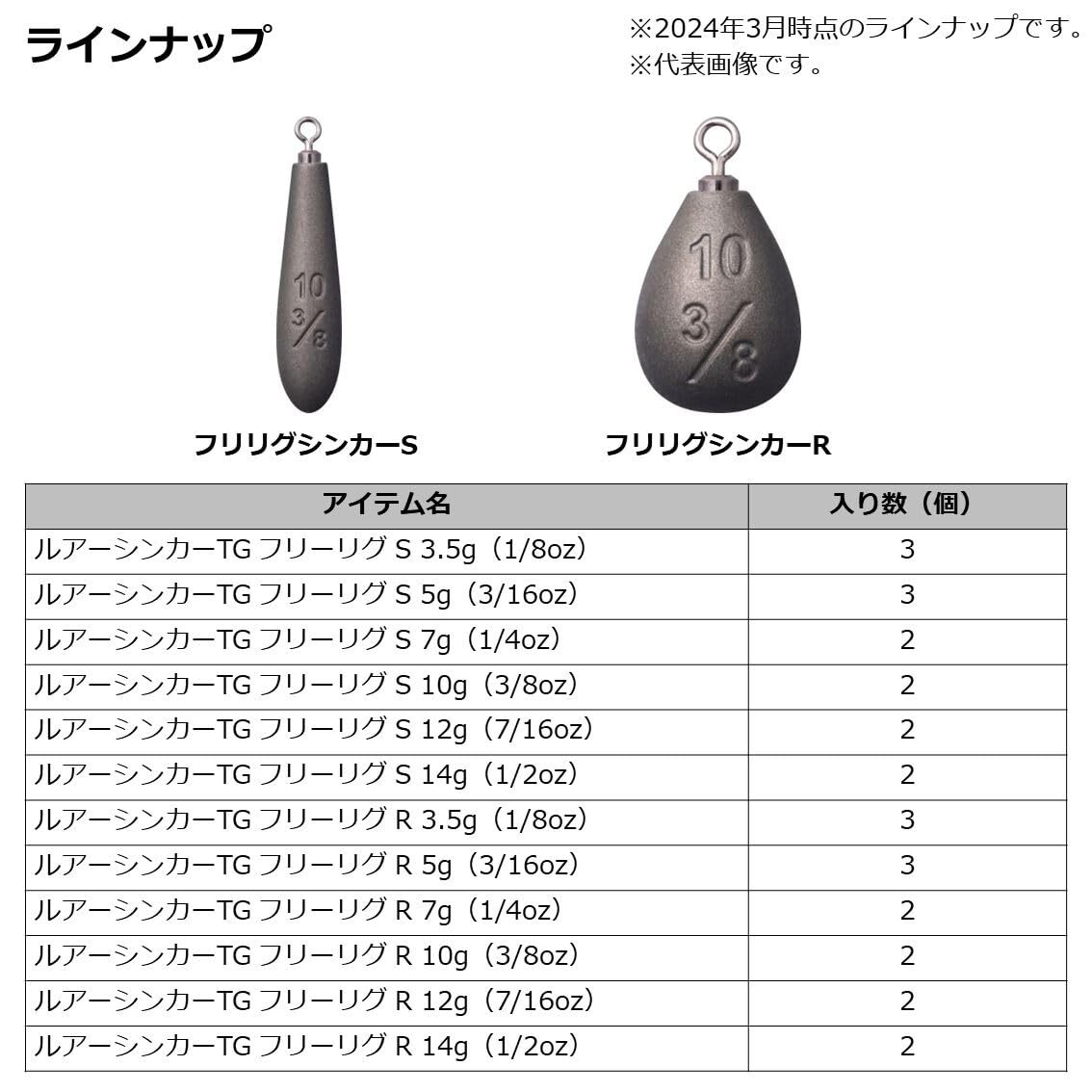 ラインナップ

※2024年3月時点のラインナップです。
※代表画像です。

10
3/8

10
3/8

フリリグシンカーS

フリリグシンカーR

| アイテム名 | 入り数（個） |
|---|---|
| ルアーシンカーTG フリーリグ S 3.5g（1/8oz） | 3 |
| ルアーシンカーTG フリーリグ S 5g（3/16oz） | 3 |
| ルアーシンカーTG フリーリグ S 7g（1/4oz） | 2 |
| ルアーシンカーTG フリーリグ S 10g（3/8oz） | 2 |
| ルアーシンカーTG フリーリグ S 12g（7/16oz） | 2 |
| ルアーシンカーTG フリーリグ S 14g（1/2oz） | 2 |
| ルアーシンカーTG フリーリグ R 3.5g（1/8oz） | 3 |
| ルアーシンカーTG フリーリグ R 5g（3/16oz） | 3 |
| ルアーシンカーTG フリーリグ R 7g（1/4oz） | 2 |
| ルアーシンカーTG フリーリグ R 10g（3/8oz） | 2 |
| ルアーシンカーTG フリーリグ R 12g（7/16oz） | 2 |
| ルアーシンカーTG フリーリグ R 14g（1/2oz） | 2 |